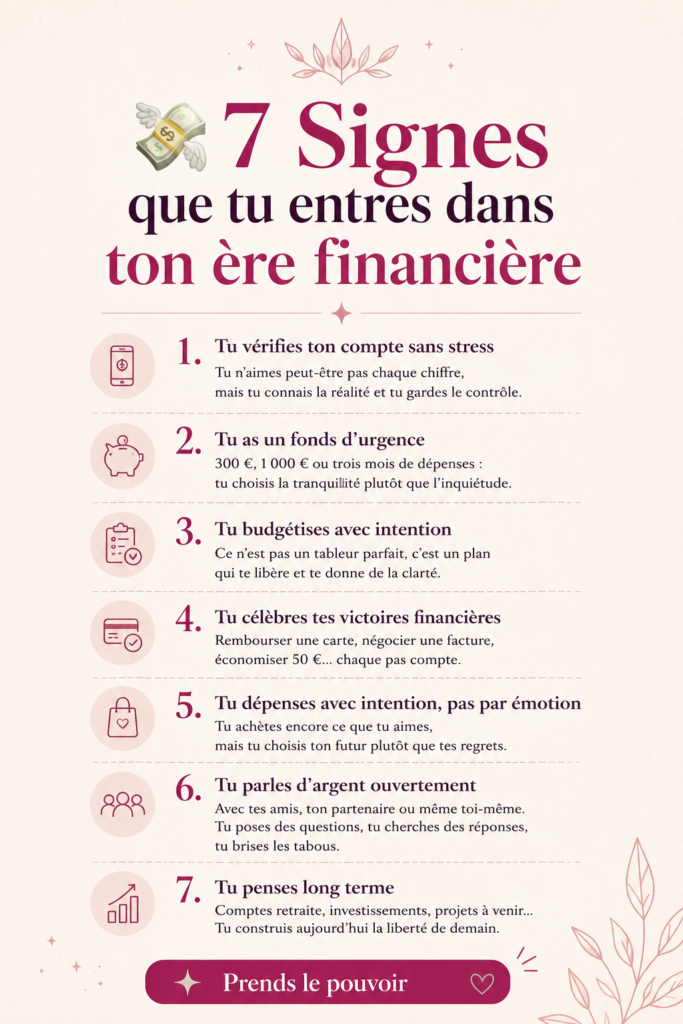 7 Signes que tu entres dans ton ère financière

1. Tu vérifies ton compte sans stress
Tu n'aimes peut-être pas chaque chiffre, mais tu connais la réalité et tu gardes le contrôle.

2. Tu as un fonds d'urgence
300 €, 1 000 € ou trois mois de dépenses : tu choisis la tranquillité plutôt que l'inquiétude.

3. Tu budgétises avec intention
Ce n'est pas un tableur parfait, c'est un plan qui te libère et te donne de la clarté.

4. Tu célèbres tes victoires financières
Rembourser une carte, négocier une facture, économiser 50 €... chaque pas compte.

5. Tu dépenses avec intention, pas par émotion
Tu achètes encore ce que tu aimes, mais tu choisis ton futur plutôt que tes regrets.

6. Tu parles d'argent ouvertement
Avec tes amis, ton partenaire ou même toi-même. Tu poses des questions, tu cherches des réponses, tu brises les tabous.

7. Tu penses long terme
Comptes retraite, investissements, projets à venir... Tu construis aujourd'hui la liberté de demain.

Prends le pouvoir